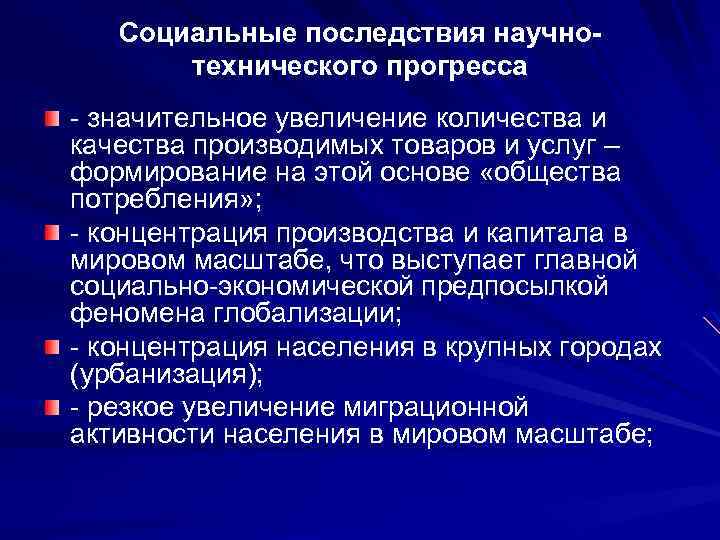 Социальные последствия научно-технического прогресса

- значительное увеличение количества и качества производимых товаров и услуг – формирование на этой основе «общества потребления»;

- концентрация производства и капитала в мировом масштабе, что выступает главной социально-экономической предпосылкой феномена глобализации;

- концентрация населения в крупных городах (урбанизация);

- резкое увеличение миграционной активности населения в мировом масштабе;